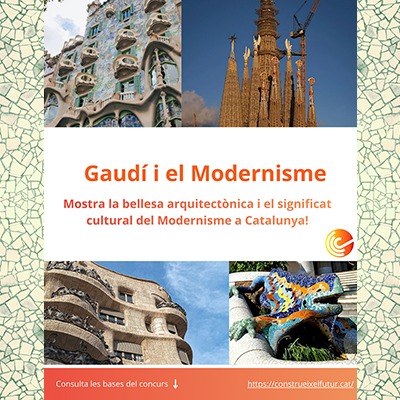 Gaudí i el Modernisme

Mostra la bellesa arquitectònica i el significat cultural del Modernisme a Catalunya!

Consulta les bases del concurs ↓

https://construeixelfutur.cat/